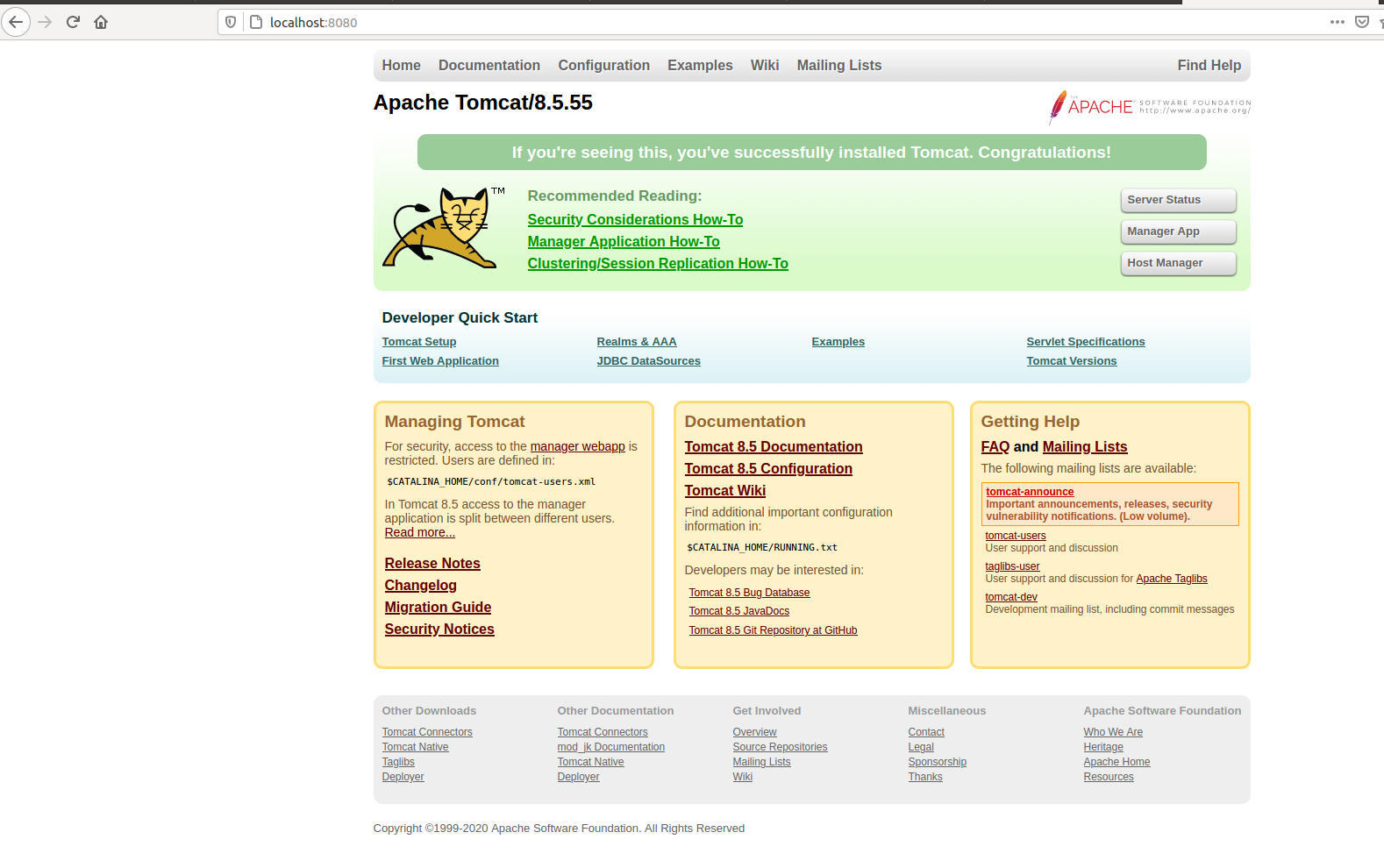 localhost:8080

Home Documentation Configuration Examples Wiki Mailing Lists Find Help

Apache Tomcat/8.5.55

APACHE SOFTWARE FOUNDATION http://www.apache.org/

If you're seeing this, you've successfully installed Tomcat. Congratulations!

TM

Recommended Reading:
Security Considerations How-To
Manager Application How-To
Clustering/Session Replication How-To

Server Status
Manager App
Host Manager

Developer Quick Start

Tomcat Setup
First Web Application
Realms & AAA
JDBC DataSources
Examples
Servlet Specifications
Tomcat Versions

Managing Tomcat

For security, access to the manager webapp is restricted. Users are defined in:

$CATALINA_HOME/conf/tomcat-users.xml

In Tomcat 8.5 access to the manager application is split between different users. Read more...

Release Notes
Changelog
Migration Guide
Security Notices

Documentation

Tomcat 8.5 Documentation
Tomcat 8.5 Configuration
Tomcat Wiki

Find additional important configuration information in:

$CATALINA_HOME/RUNNING.txt

Developers may be interested in:

Tomcat 8.5 Bug Database
Tomcat 8.5 JavaDocs
Tomcat 8.5 Git Repository at GitHub

Getting Help

FAQ and Mailing Lists

The following mailing lists are available:

tomcat-announce
Important announcements, releases, security vulnerability notifications. (Low volume).

tomcat-users
User support and discussion

taglibs-user
User support and discussion for Apache Taglibs

tomcat-dev
Development mailing list, including commit messages

Other Downloads
Tomcat Connectors
Tomcat Native
Taglibs
Deployer

Other Documentation
Tomcat Connectors
mod_jk Documentation
Tomcat Native
Deployer

Get Involved
Overview
Source Repositories
Mailing Lists
Wiki

Miscellaneous
Contact
Legal
Sponsorship
Thanks

Apache Software Foundation
Who We Are
Heritage
Apache Home
Resources

Copyright ©1999-2020 Apache Software Foundation. All Rights Reserved